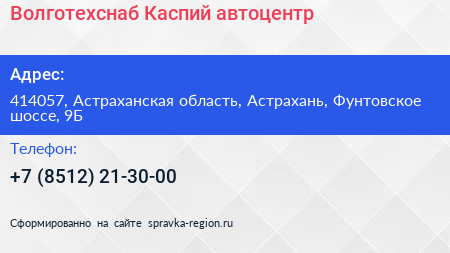 Волготехснаб Каспий автоцентр

Адрес:

414057, Астраханская область, Астрахань, Фунтовское шоссе, 9Б

Телефон:

+7 (8512) 21-30-00

Сформированно на сайте spravka-region.ru